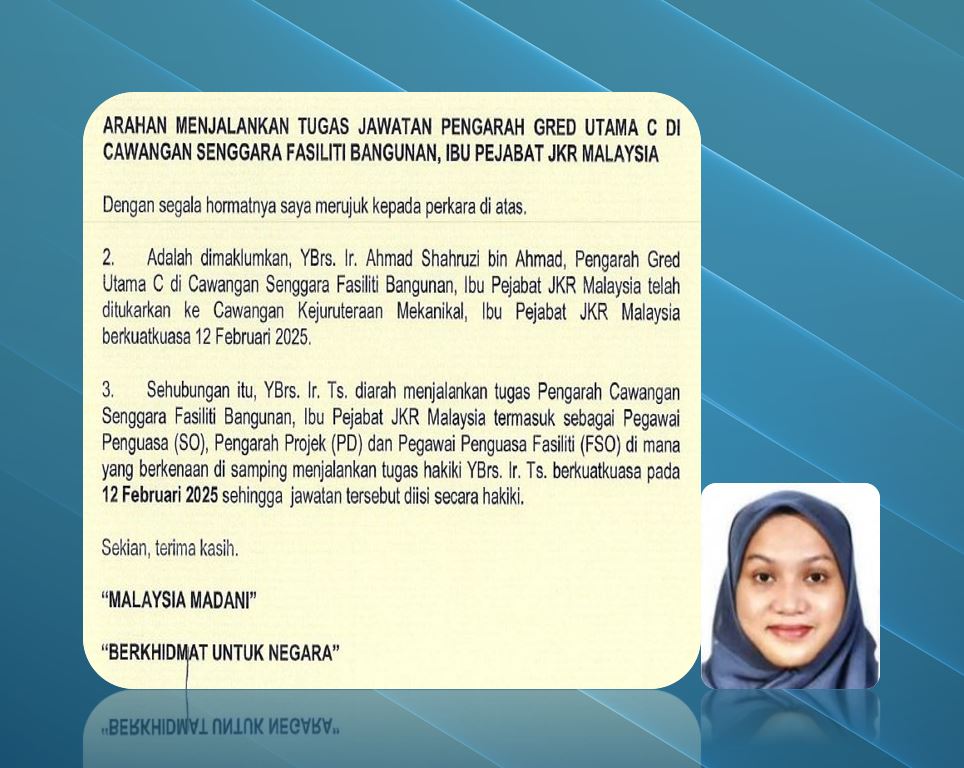 ARAHAN MENJALANKAN TUGAS JAWATAN PENGARAH GRED UTAMA C DI CAWANGAN SENGGARA FASILITI BANGUNAN, IBU PEJABAT JKR MALAYSIA

Dengan segala hormatnya saya merujuk kepada perkara di atas.

2. Adalah dimaklumkan, YBrs. Ir. Ahmad Shahruzi bin Ahmad, Pengarah Gred Utama C di Cawangan Senggara Fasiliti Bangunan, Ibu Pejabat JKR Malaysia telah ditukarkan ke Cawangan Kejuruteraan Mekanikal, Ibu Pejabat JKR Malaysia berkuatkuasa 12 Februari 2025.

3. Sehubungan itu, YBrs. Ir. Ts. diarah menjalankan tugas Pengarah Cawangan Senggara Fasiliti Bangunan, Ibu Pejabat JKR Malaysia termasuk sebagai Pegawai Penguasa (SO), Pengarah Projek (PD) dan Pegawai Penguasa Fasiliti (FSO) di mana yang berkenaan di samping menjalankan tugas hakiki YBrs. Ir. Ts. berkuatkuasa pada 12 Februari 2025 sehingga jawatan tersebut diisi secara hakiki.

Sekian, terima kasih.

"MALAYSIA MADANI"

"BERKHIDMAT UNTUK NEGARA"